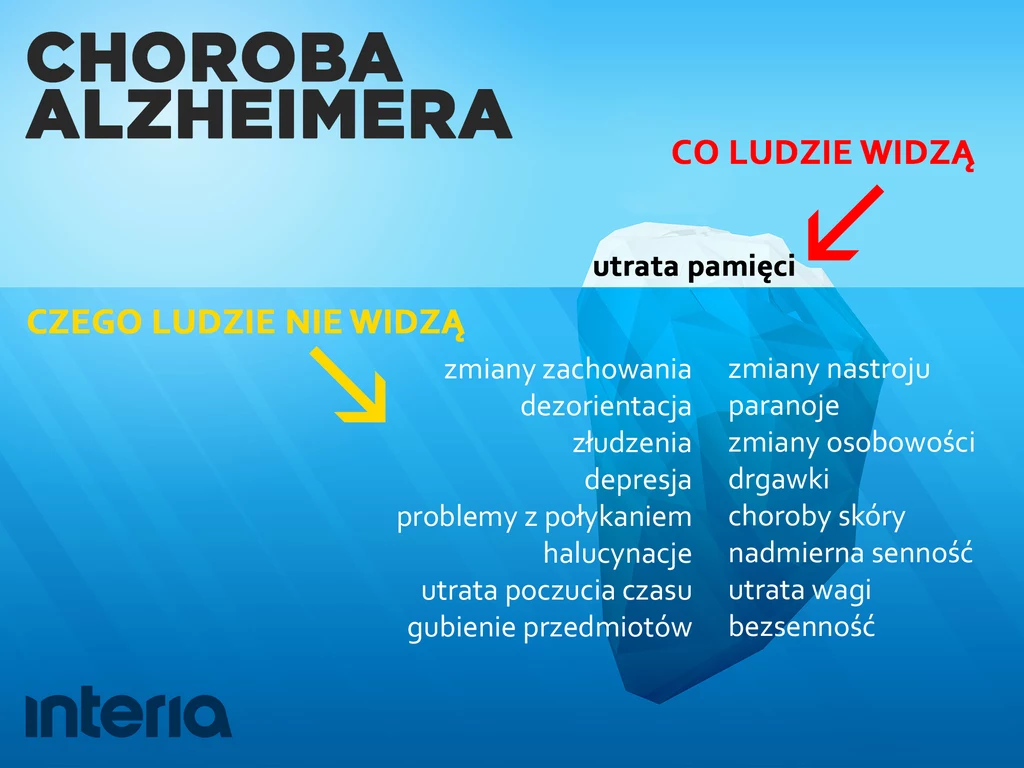 CHOROBA ALZHEIMERA

CO LUDZIE WIDZĄ

utrata pamięci

CZEGO LUDZIE NIE WIDZĄ

zmiany zachowania
dezorientacja
złudzenia
depresja
problemy z połykaniem
halucynacje
utrata poczucia czasu
gubienie przedmiotów

zmiany nastroju
paranoje
zmiany osobowości
drgawki
choroby skóry
nadmierna senność
utrata wagi
bezsenność

interia